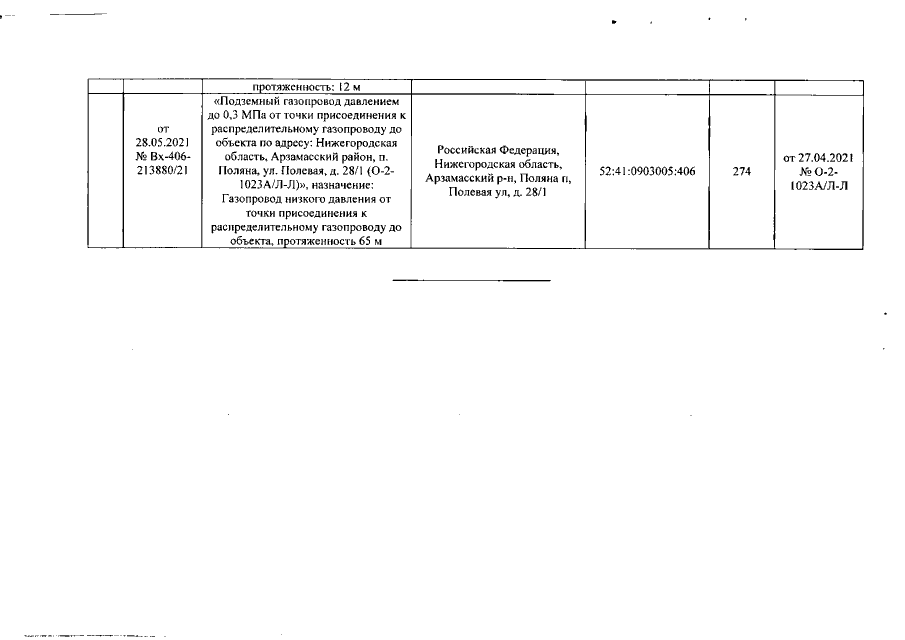 |  |  | протяженность: 12 м |  |  |  |  |
|---|---|---|---|---|---|---|
|  | от 28.05.2021 № Вх-406-213880/21 | «Подземный газопровод давлением до 0,3 МПа от точки присоединения к распределительному газопроводу до объекта по адресу: Нижегородская область, Арзамасский район, п. Поляна, ул. Полевая, д. 28/1 (О-2-1023А/Л-Л)», назначение: Газопровод низкого давления от точки присоединения к распределительному газопроводу до объекта, протяженность 65 м | Российская Федерация, Нижегородская область, Арзамасский р-н, Поляна п, Полевая ул, д. 28/1 | 52:41:0903005:406 | 274 | от 27.04.2021 № О-2-1023А/Л-Л |